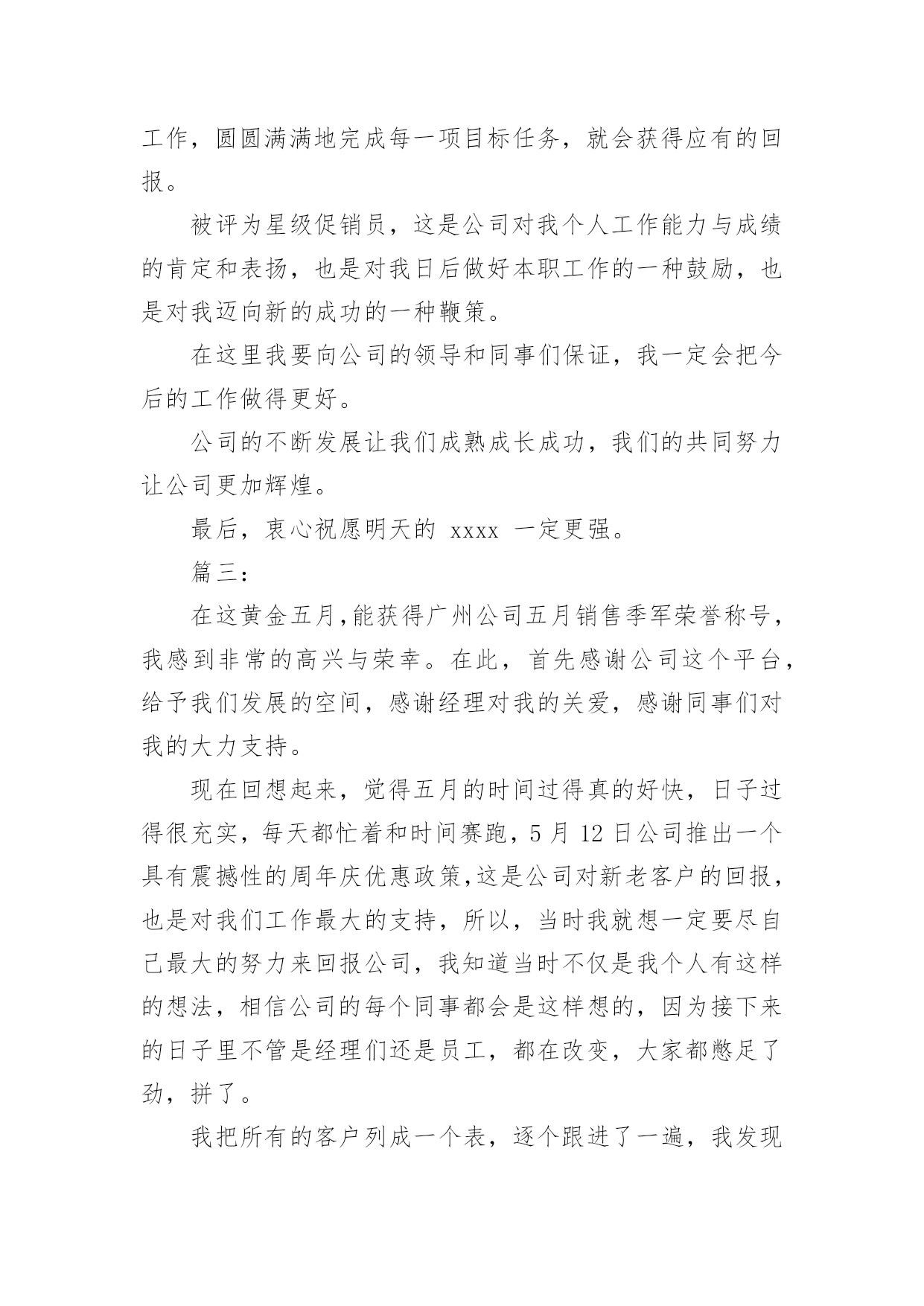 工作，圆圆满满地完成每一项目标任务，就会获得应有的回报。

被评为星级促销员，这是公司对我个人工作能力与成绩的肯定和表扬，也是对我日后做好本职工作的一种鼓励，也是对我迈向新的成功的一种鞭策。

在这里我要向公司的领导和同事们保证，我一定会把今后的工作做得更好。

公司的不断发展让我们成熟成长成功，我们的共同努力让公司更加辉煌。

最后，衷心祝愿明天的 xxxx 一定更强。

篇三：

在这黄金五月，能获得广州公司五月销售季军荣誉称号，我感到非常的高兴与荣幸。在此，首先感谢公司这个平台，给予我们发展的空间，感谢经理对我的关爱，感谢同事们对我的大力支持。

现在回想起来，觉得五月的时间过得真的好快，日子过得很充实，每天都忙着和时间赛跑，5 月 12 日公司推出一个具有震撼性的周年庆优惠政策，这是公司对新老客户的回报，也是对我们工作最大的支持，所以，当时我就想一定要尽自己最大的努力来回报公司，我知道当时不仅是我个人有这样的想法，相信公司的每个同事都会是这样想的，因为接下来的日子里不管是经理们还是员工，都在改变，大家都憋足了劲，拼了。

我把所有的客户列成一个表，逐个跟进了一遍，我发现